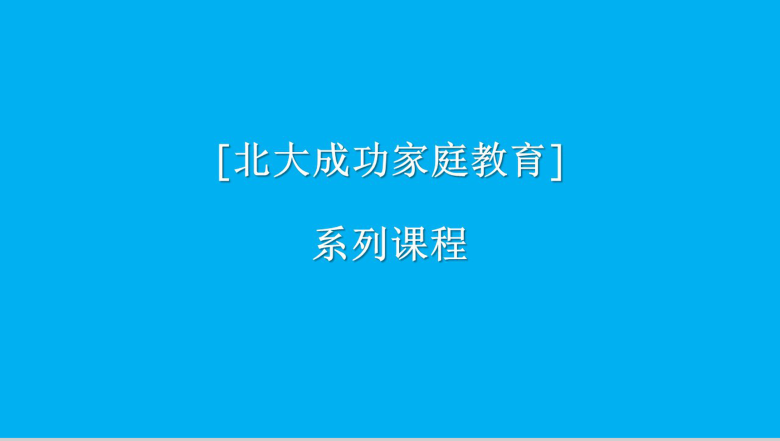 [北大成功家庭教育]

系列课程